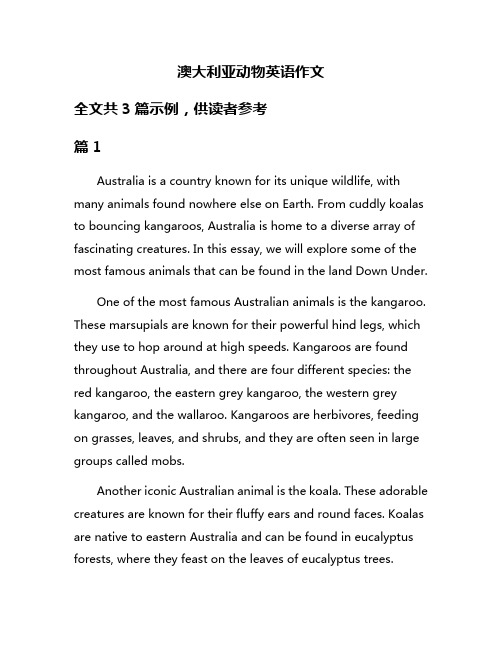 澳大利亚动物英语作文

全文共 3 篇示例，供读者参考

篇 1

Australia is a country known for its unique wildlife, with many animals found nowhere else on Earth. From cuddly koalas to bouncing kangaroos, Australia is home to a diverse array of fascinating creatures. In this essay, we will explore some of the most famous animals that can be found in the land Down Under.

One of the most famous Australian animals is the kangaroo. These marsupials are known for their powerful hind legs, which they use to hop around at high speeds. Kangaroos are found throughout Australia, and there are four different species: the red kangaroo, the eastern grey kangaroo, the western grey kangaroo, and the wallaroo. Kangaroos are herbivores, feeding on grasses, leaves, and shrubs, and they are often seen in large groups called mobs.

Another iconic Australian animal is the koala. These adorable creatures are known for their fluffy ears and round faces. Koalas are native to eastern Australia and can be found in eucalyptus forests, where they feast on the leaves of eucalyptus trees.